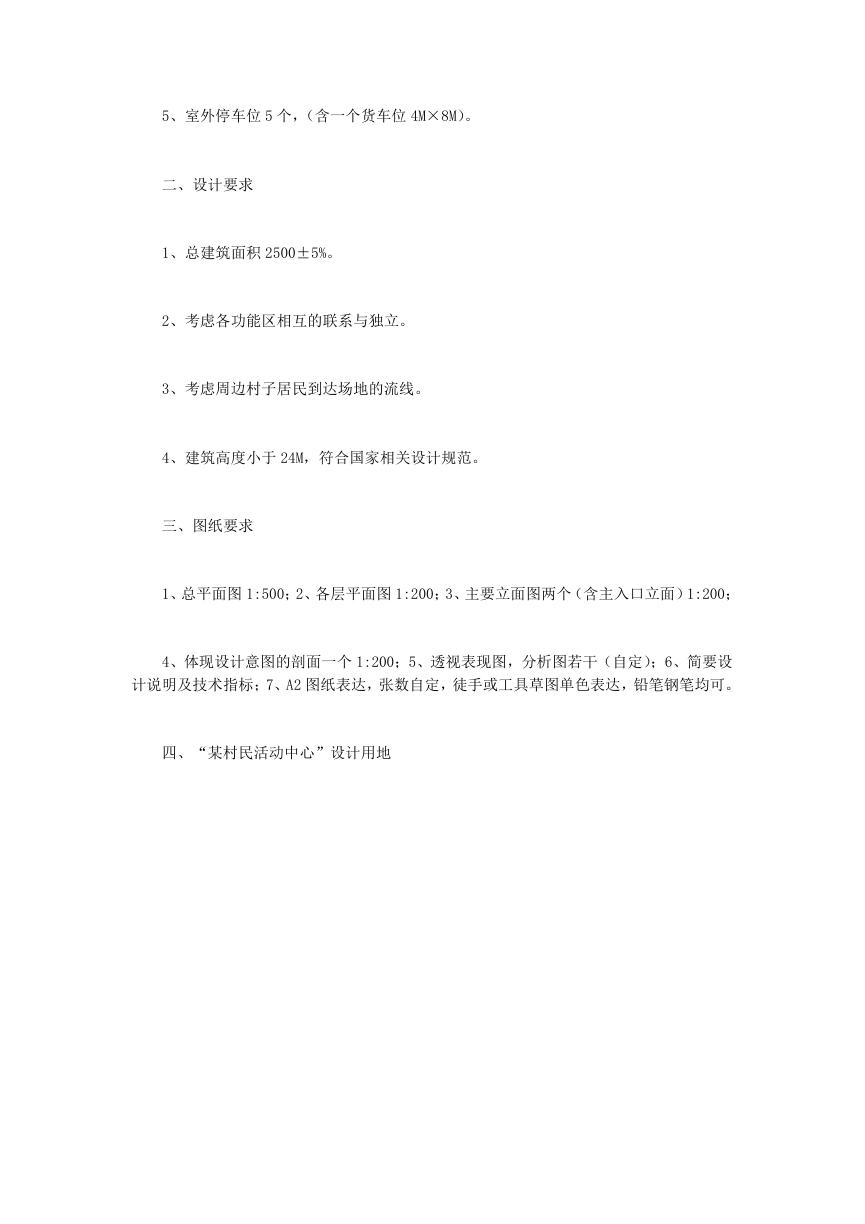 5、室外停车位 5 个，(含一个货车位 4M×8M)。

二、设计要求

1、总建筑面积 2500±5%。

2、考虑各功能区相互的联系与独立。

3、考虑周边村子居民到达场地的流线。

4、建筑高度小于 24M，符合国家相关设计规范。

三、图纸要求

1、总平面图 1:500；2、各层平面图 1:200；3、主要立面图两个（含主入口立面）1:200；

4、体现设计意图的剖面一个 1:200；5、透视表现图，分析图若干（自定）；6、简要设计说明及技术指标；7、A2 图纸表达，张数自定，徒手或工具草图单色表达，铅笔钢笔均可。

四、“某村民活动中心”设计用地